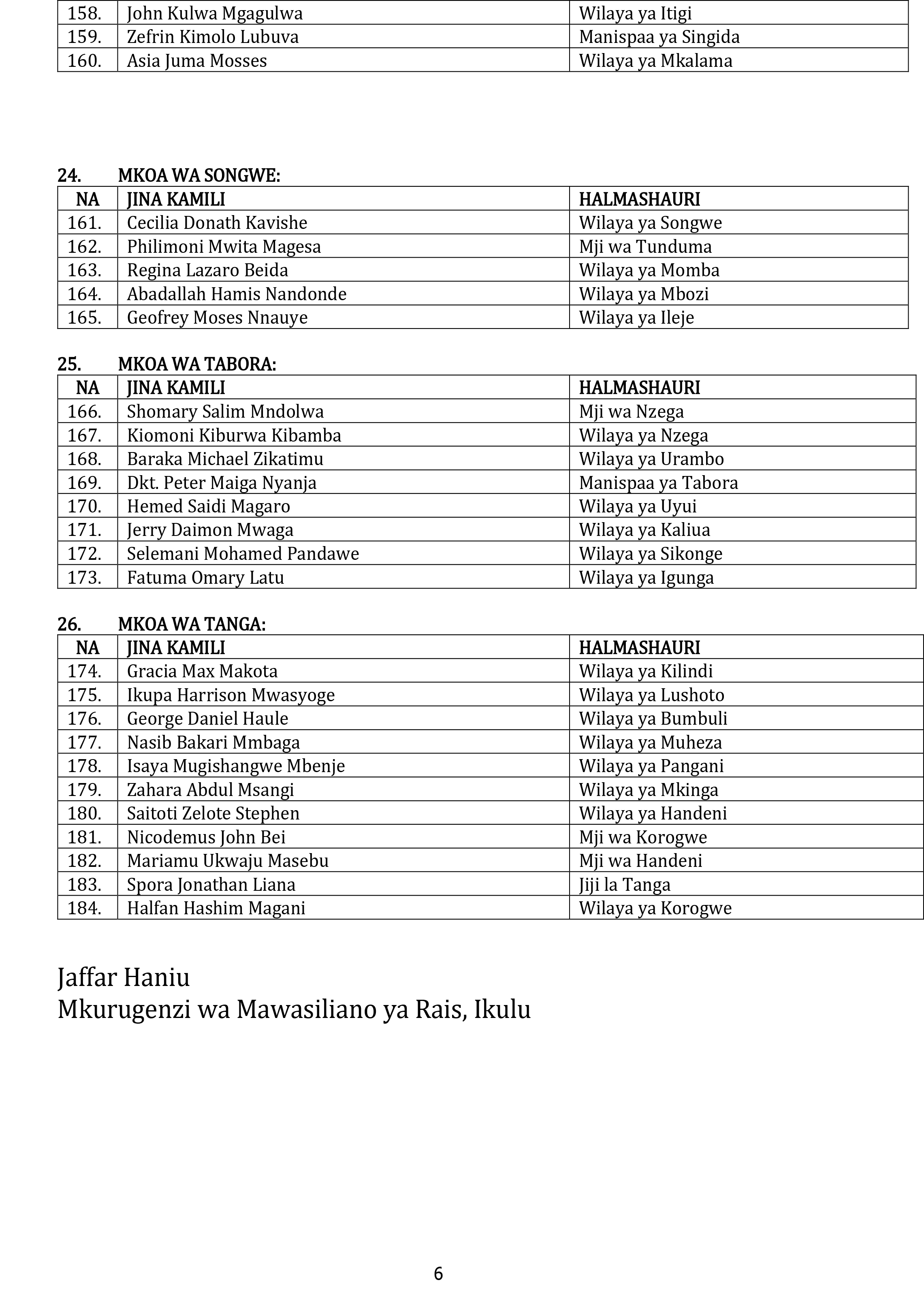 | | | |
|---|---|---|
| 158. | John Kulwa Mgagulwa | Wilaya ya Itigi |
| 159. | Zefrin Kimolo Lubuva | Manispaa ya Singida |
| 160. | Asia Juma Mosses | Wilaya ya Mkalama |

24. MKOA WA SONGWE:

| NA | JINA KAMILI | HALMASHAURI |
|---|---|---|
| 161. | Cecilia Donath Kavishe | Wilaya ya Songwe |
| 162. | Philimoni Mwita Magesa | Mji wa Tunduma |
| 163. | Regina Lazaro Beida | Wilaya ya Momba |
| 164. | Abadallah Hamis Nandonde | Wilaya ya Mbozi |
| 165. | Geofrey Moses Nnauye | Wilaya ya Ileje |

25. MKOA WA TABORA:

| NA | JINA KAMILI | HALMASHAURI |
|---|---|---|
| 166. | Shomary Salim Mndolwa | Mji wa Nzega |
| 167. | Kiomoni Kiburwa Kibamba | Wilaya ya Nzega |
| 168. | Baraka Michael Zikatimu | Wilaya ya Urambo |
| 169. | Dkt. Peter Maiga Nyanja | Manispaa ya Tabora |
| 170. | Hemed Saidi Magaro | Wilaya ya Uyui |
| 171. | Jerry Daimon Mwaga | Wilaya ya Kaliua |
| 172. | Selemani Mohamed Pandawe | Wilaya ya Sikonge |
| 173. | Fatuma Omary Latu | Wilaya ya Igunga |

26. MKOA WA TANGA:

| NA | JINA KAMILI | HALMASHAURI |
|---|---|---|
| 174. | Gracia Max Makota | Wilaya ya Kilindi |
| 175. | Ikupa Harrison Mwasyoge | Wilaya ya Lushoto |
| 176. | George Daniel Haule | Wilaya ya Bumbuli |
| 177. | Nasib Bakari Mmbaga | Wilaya ya Muheza |
| 178. | Isaya Mugishangwe Mbenje | Wilaya ya Pangani |
| 179. | Zahara Abdul Msangi | Wilaya ya Mkinga |
| 180. | Saitoti Zelote Stephen | Wilaya ya Handeni |
| 181. | Nicodemus John Bei | Mji wa Korogwe |
| 182. | Mariamu Ukwaju Masebu | Mji wa Handeni |
| 183. | Spora Jonathan Liana | Jiji la Tanga |
| 184. | Halfan Hashim Magani | Wilaya ya Korogwe |

Jaffar Haniu
Mkurugenzi wa Mawasiliano ya Rais, Ikulu

6